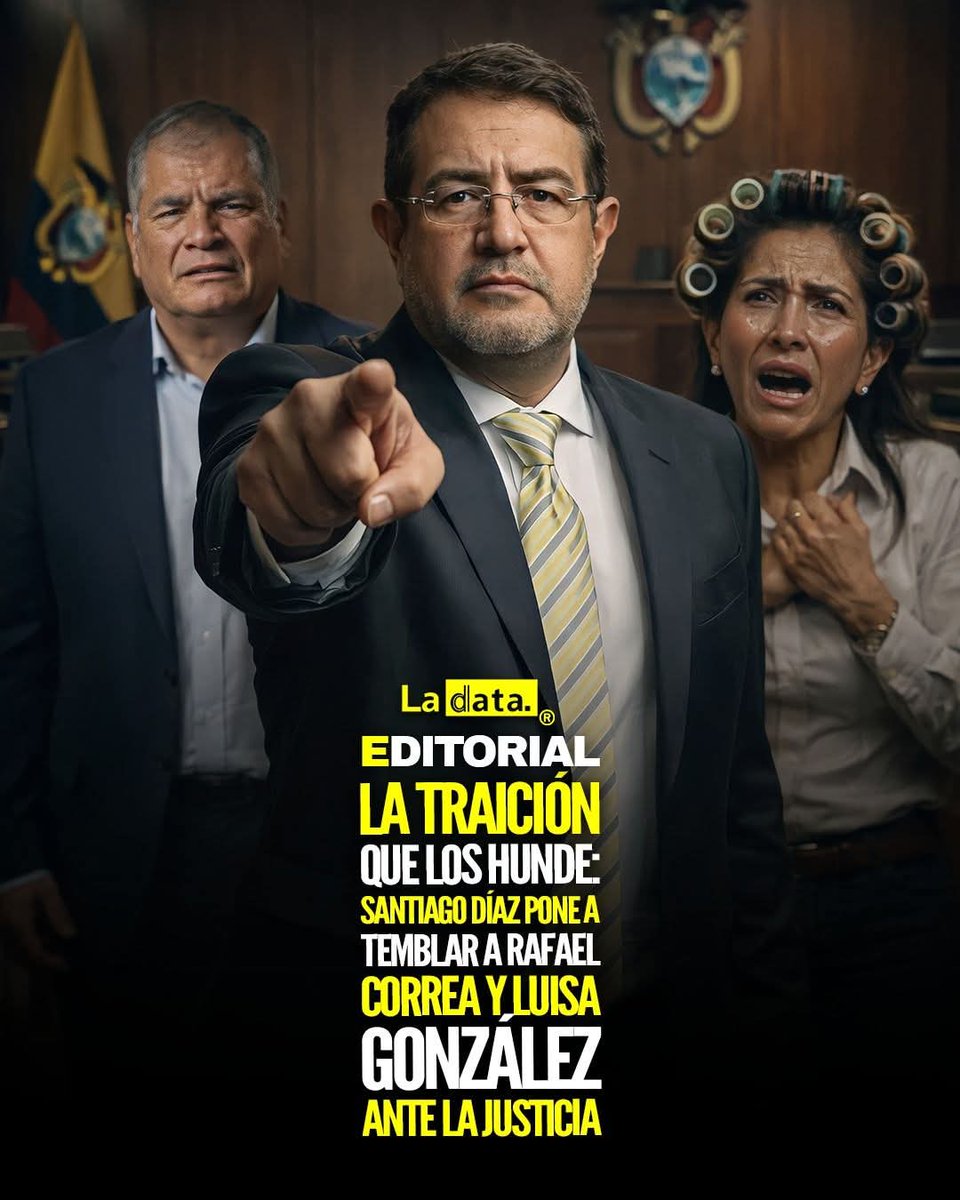 La data.®
EDITORIAL
LA TRAICIÓN
QUE LOS HUNDE:
SANTIAGO DÍAZ PONE A
TEMBLAR A RAFAEL
CORREA Y LUISA
GONZÁLEZ
ANTE LA JUSTICIA